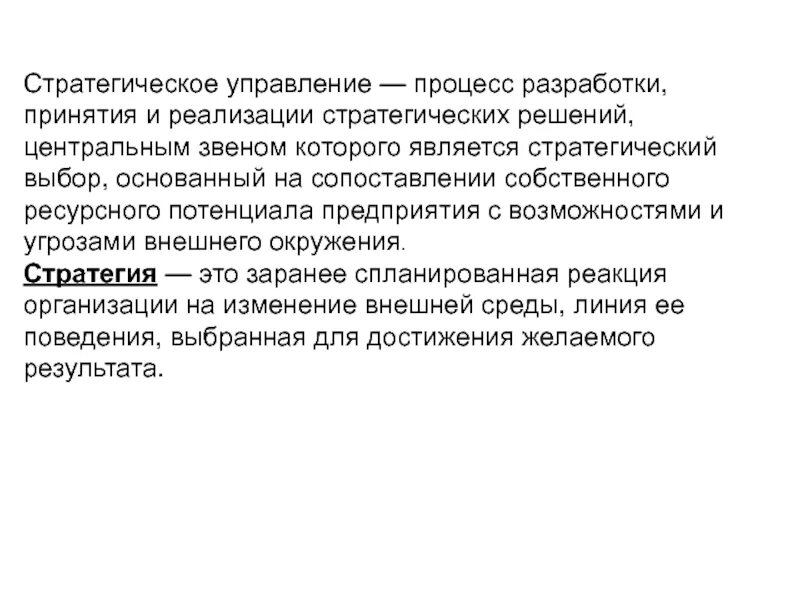 Стратегическое управление — процесс разработки, принятия и реализации стратегических решений, центральным звеном которого является стратегический выбор, основанный на сопоставлении собственного ресурсного потенциала предприятия с возможностями и угрозами внешнего окружения.
Стратегия — это заранее спланированная реакция организации на изменение внешней среды, линия ее поведения, выбранная для достижения желаемого результата.